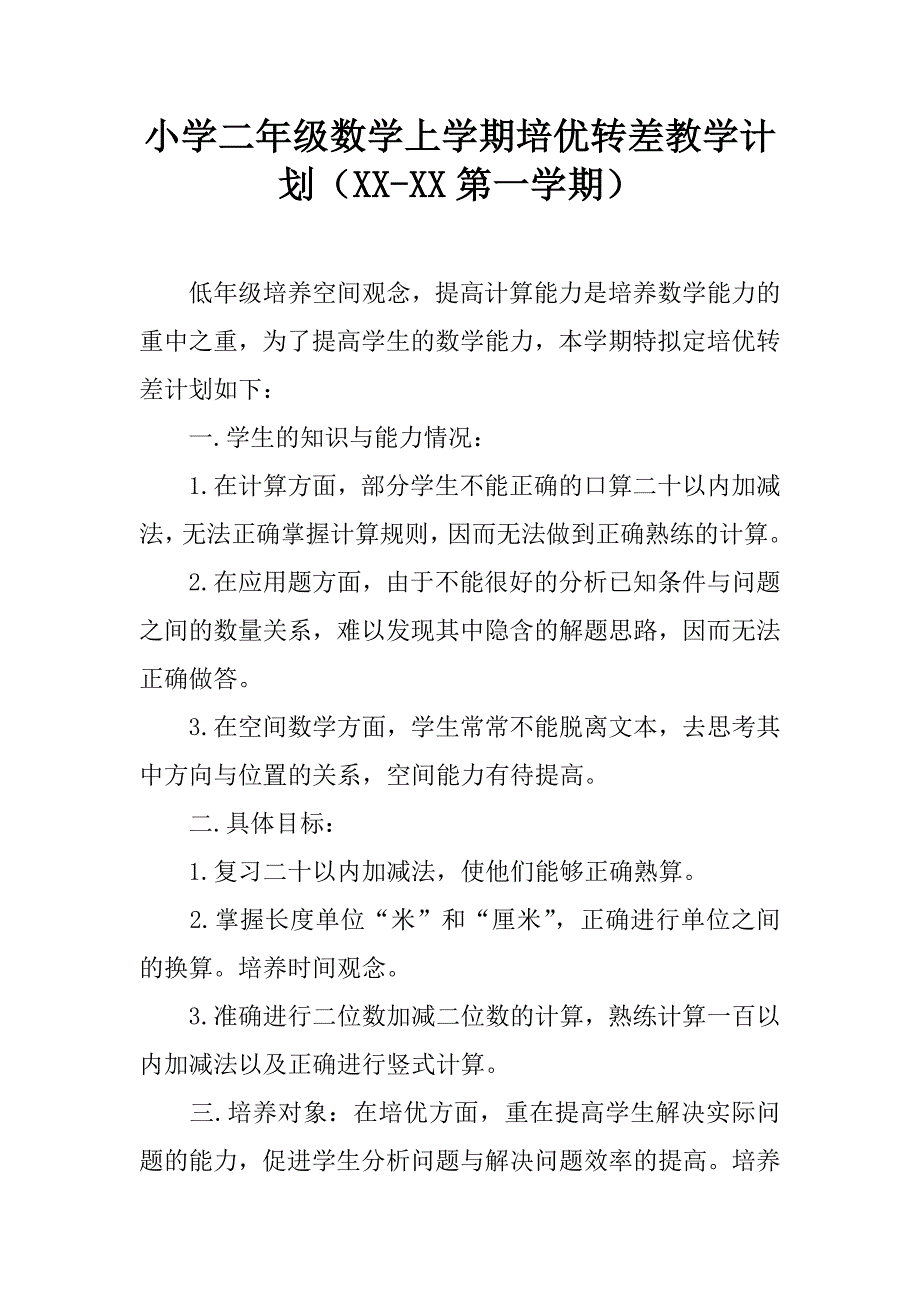 小学二年级数学上学期培优转差教学计划（XX-XX 第一学期）

低年级培养空间观念，提高计算能力是培养数学能力的重中之重，为了提高学生的数学能力，本学期特拟定培优转差计划如下：

一.学生的知识与能力情况：

1.在计算方面，部分学生不能正确的口算二十以内加减法，无法正确掌握计算规则，因而无法做到正确熟练的计算。

2.在应用题方面，由于不能很好的分析已知条件与问题之间的数量关系，难以发现其中隐含的解题思路，因而无法正确做答。

3.在空间数学方面，学生常常不能脱离文本，去思考其中方向与位置的关系，空间能力有待提高。

二.具体目标：

1.复习二十以内加减法，使他们能够正确熟算。

2.掌握长度单位“米”和“厘米”，正确进行单位之间的换算。培养时间观念。

3.准确进行二位数加减二位数的计算，熟练计算一百以内加减法以及正确进行竖式计算。

三.培养对象：在培优方面，重在提高学生解决实际问题的能力，促进学生分析问题与解决问题效率的提高。培养